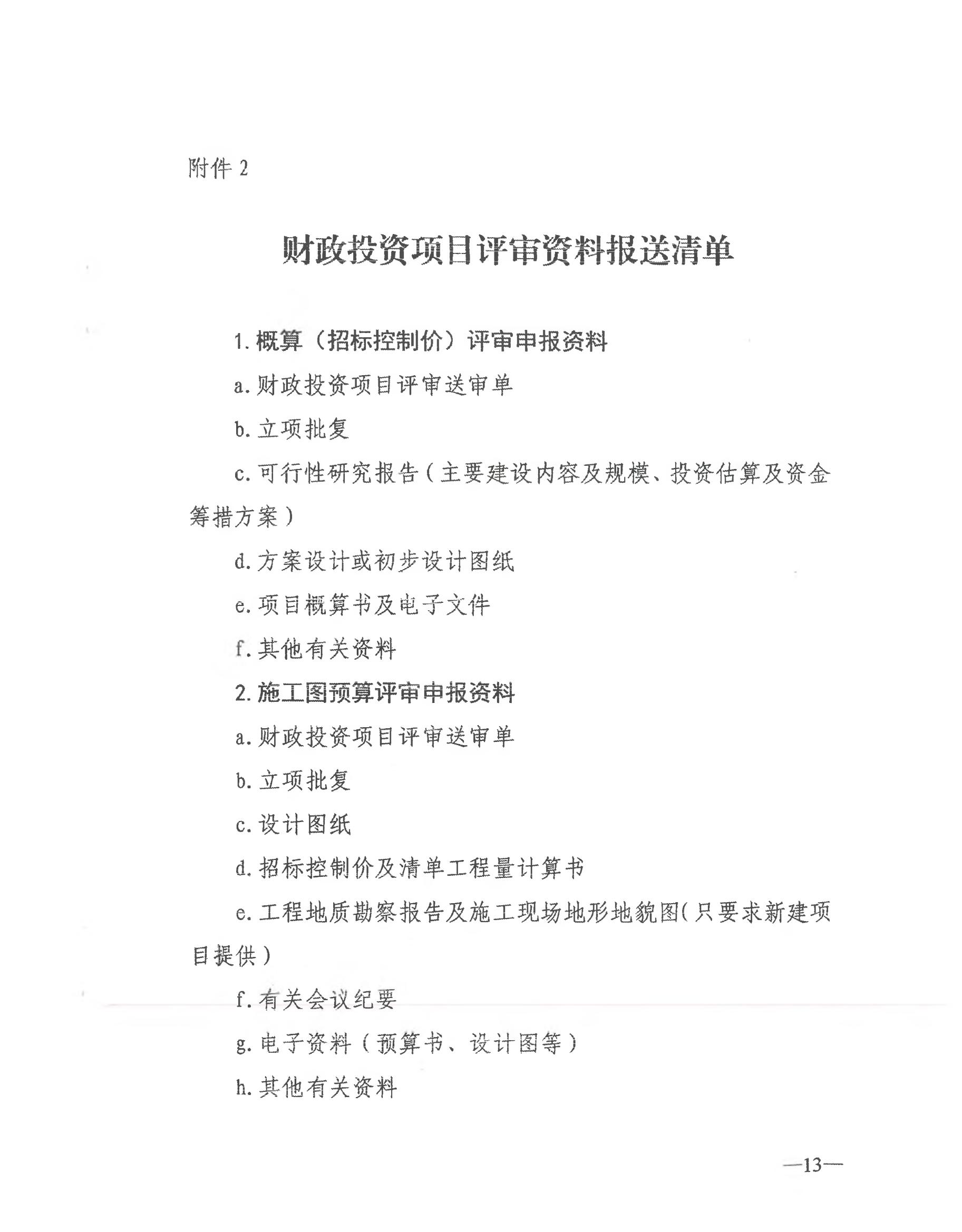 附件 2

财政投资项目评审资料报送清单

1. 概算（招标控制价）评审申报资料

a. 财政投资项目评审送审单

b. 立项批复

c. 可行性研究报告（主要建设内容及规模、投资估算及资金筹措方案）

d. 方案设计或初步设计图纸

e. 项目概算书及电子文件

f. 其他有关资料

2. 施工图预算评审申报资料

a. 财政投资项目评审送审单

b. 立项批复

c. 设计图纸

d. 招标控制价及清单工程量计算书

e. 工程地质勘察报告及施工现场地形地貌图(只要求新建项目提供）

f. 有关会议纪要

g. 电子资料（预算书、设计图等）

h. 其他有关资料

—13—